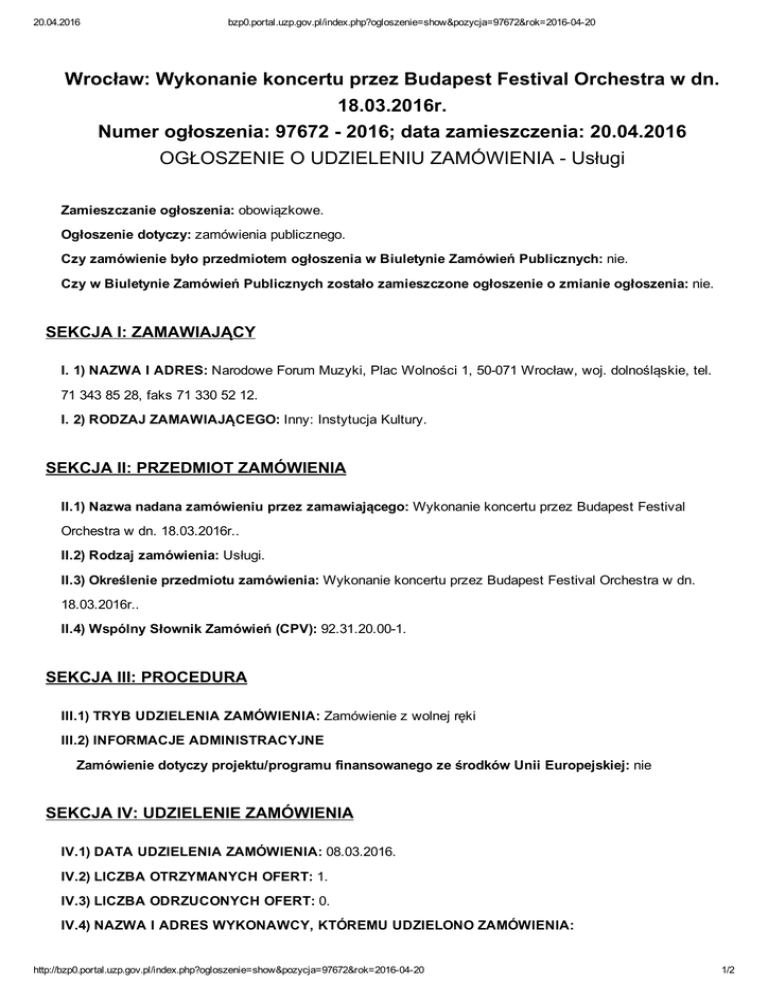 20.04.2016 bzp0.portal.uzp.gov.pl/index.php?ogloszenie=show&pozycja=97672&rok=2016-04-20

Wrocław: Wykonanie koncertu przez Budapest Festival Orchestra w dn. 18.03.2016r.
Numer ogłoszenia: 97672 - 2016; data zamieszczenia: 20.04.2016
OGŁOSZENIE O UDZIELENIU ZAMÓWIENIA - Usługi

Zamieszczanie ogłoszenia: obowiązkowe.

Ogłoszenie dotyczy: zamówienia publicznego.

Czy zamówienie było przedmiotem ogłoszenia w Biuletynie Zamówień Publicznych: nie.

Czy w Biuletynie Zamówień Publicznych zostało zamieszczone ogłoszenie o zmianie ogłoszenia: nie.

SEKCJA I: ZAMAWIAJĄCY

I. 1) NAZWA I ADRES: Narodowe Forum Muzyki, Plac Wolności 1, 50-071 Wrocław, woj. dolnośląskie, tel. 71 343 85 28, faks 71 330 52 12.

I. 2) RODZAJ ZAMAWIAJĄCEGO: Inny: Instytucja Kultury.

SEKCJA II: PRZEDMIOT ZAMÓWIENIA

II.1) Nazwa nadana zamówieniu przez zamawiającego: Wykonanie koncertu przez Budapest Festival Orchestra w dn. 18.03.2016r..

II.2) Rodzaj zamówienia: Usługi.

II.3) Określenie przedmiotu zamówienia: Wykonanie koncertu przez Budapest Festival Orchestra w dn. 18.03.2016r..

II.4) Wspólny Słownik Zamówień (CPV): 92.31.20.00-1.

SEKCJA III: PROCEDURA

III.1) TRYB UDZIELENIA ZAMÓWIENIA: Zamówienie z wolnej ręki

III.2) INFORMACJE ADMINISTRACYJNE

Zamówienie dotyczy projektu/programu finansowanego ze środków Unii Europejskiej: nie

SEKCJA IV: UDZIELENIE ZAMÓWIENIA

IV.1) DATA UDZIELENIA ZAMÓWIENIA: 08.03.2016.

IV.2) LICZBA OTRZYMANYCH OFERT: 1.

IV.3) LICZBA ODRZUCONYCH OFERT: 0.

IV.4) NAZWA I ADRES WYKONAWCY, KTÓREMU UDZIELONO ZAMÓWIENIA:

http://bzp0.portal.uzp.gov.pl/index.php?ogloszenie=show&pozycja=97672&rok=2016-04-20 1/2